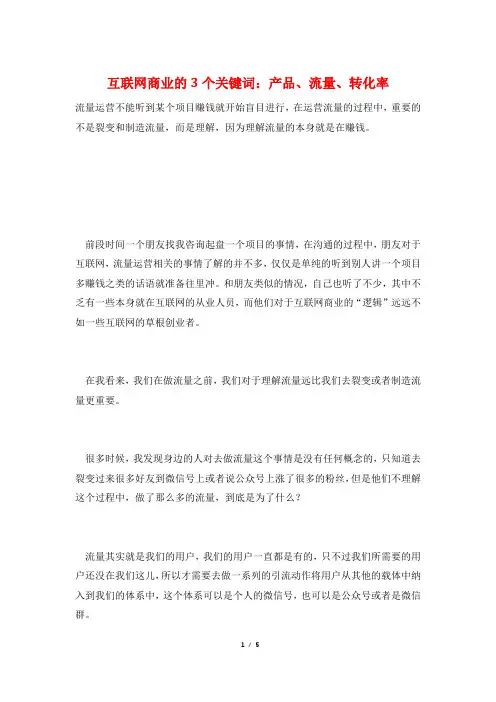 互联网商业的 3 个关键词：产品、流量、转化率

流量运营不能听到某个项目赚钱就开始盲目进行，在运营流量的过程中，重要的不是裂变和制造流量，而是理解，因为理解流量的本身就是在赚钱。

前段时间一个朋友找我咨询起盘一个项目的事情，在沟通的过程中，朋友对于互联网，流量运营相关的事情了解的并不多，仅仅是单纯的听到别人讲一个项目多赚钱之类的话语就准备往里冲。和朋友类似的情况，自己也听了不少，其中不乏有一些本身就在互联网的从业人员，而他们对于互联网商业的“逻辑”远远不如一些互联网的草根创业者。

在我看来，我们在做流量之前，我们对于理解流量远比我们去裂变或者制造流量更重要。

很多时候，我发现身边的人对去做流量这个事情是没有任何概念的，只知道去裂变过来很多好友到微信号上或者说公众号上涨了很多的粉丝，但是他们不理解这个过程中，做了那么多的流量，到底是为了什么？

流量其实就是我们的用户，我们的用户一直都是有的，只不过我们所需要的用户还没在我们这儿，所以才需要去做一系列的引流动作将用户从其他的载体中纳入到我们的体系中，这个体系可以是个人的微信号，也可以是公众号或者是微信群。

1 / 5